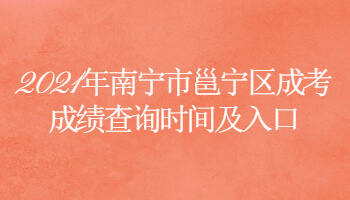 2021年南宁市邕宁区成考成绩查询时间及入口